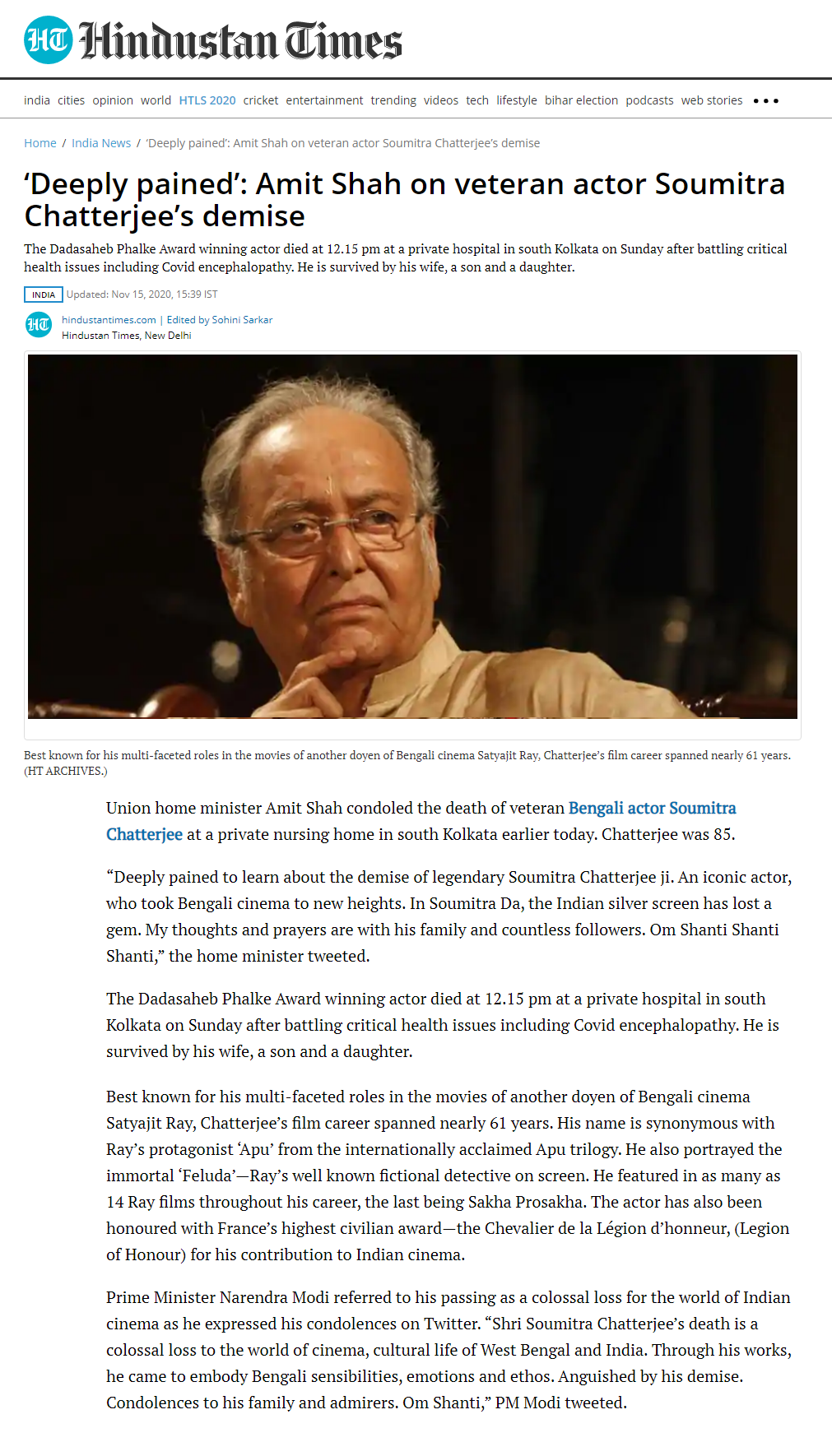 HT Hindustan Times

india cities opinion world HTLS 2020 cricket entertainment trending videos tech lifestyle bihar election podcasts web stories •••

Home / India News / 'Deeply pained': Amit Shah on veteran actor Soumitra Chatterjee's demise

'Deeply pained': Amit Shah on veteran actor Soumitra Chatterjee's demise

The Dadasaheb Phalke Award winning actor died at 12.15 pm at a private hospital in south Kolkata on Sunday after battling critical health issues including Covid encephalopathy. He is survived by his wife, a son and a daughter.

INDIA Updated: Nov 15, 2020, 15:39 IST

HT hindustantimes.com | Edited by Sohini Sarkar
Hindustan Times, New Delhi

Best known for his multi-faceted roles in the movies of another doyen of Bengali cinema Satyajit Ray, Chatterjee's film career spanned nearly 61 years. (HT ARCHIVES.)

Union home minister Amit Shah condoled the death of veteran Bengali actor Soumitra Chatterjee at a private nursing home in south Kolkata earlier today. Chatterjee was 85.

"Deeply pained to learn about the demise of legendary Soumitra Chatterjee ji. An iconic actor, who took Bengali cinema to new heights. In Soumitra Da, the Indian silver screen has lost a gem. My thoughts and prayers are with his family and countless followers. Om Shanti Shanti Shanti," the home minister tweeted.

The Dadasaheb Phalke Award winning actor died at 12.15 pm at a private hospital in south Kolkata on Sunday after battling critical health issues including Covid encephalopathy. He is survived by his wife, a son and a daughter.

Best known for his multi-faceted roles in the movies of another doyen of Bengali cinema Satyajit Ray, Chatterjee's film career spanned nearly 61 years. His name is synonymous with Ray's protagonist 'Apu' from the internationally acclaimed Apu trilogy. He also portrayed the immortal 'Feluda'—Ray's well known fictional detective on screen. He featured in as many as 14 Ray films throughout his career, the last being Sakha Prosakha. The actor has also been honoured with France's highest civilian award—the Chevalier de la Légion d'honneur, (Legion of Honour) for his contribution to Indian cinema.

Prime Minister Narendra Modi referred to his passing as a colossal loss for the world of Indian cinema as he expressed his condolences on Twitter. "Shri Soumitra Chatterjee's death is a colossal loss to the world of cinema, cultural life of West Bengal and India. Through his works, he came to embody Bengali sensibilities, emotions and ethos. Anguished by his demise. Condolences to his family and admirers. Om Shanti," PM Modi tweeted.